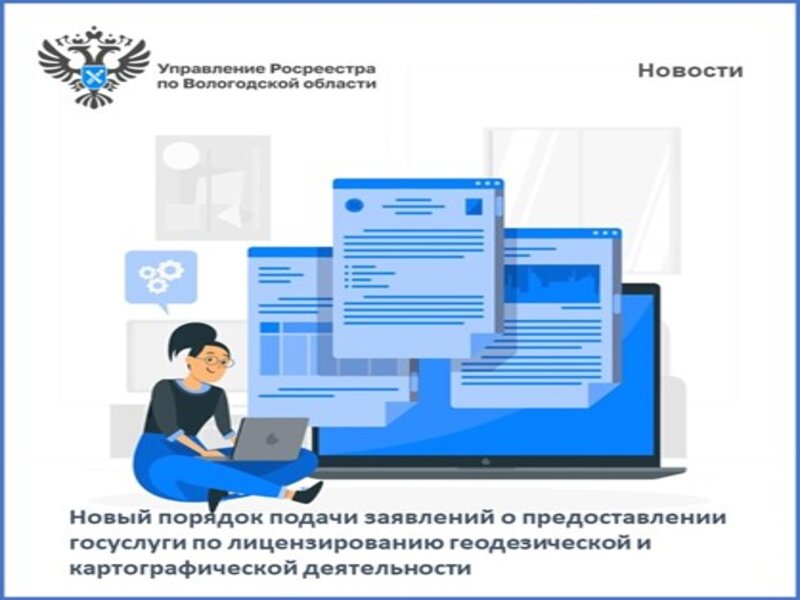 Управление Росреестра по Вологодской области

Новости

Новый порядок подачи заявлений о предоставлении госуслуги по лицензированию геодезической и картографической деятельности